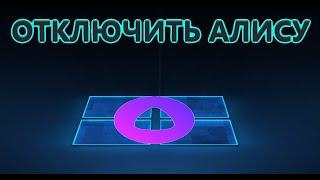 ОТКЛЮЧИТЬ АЛИСУ